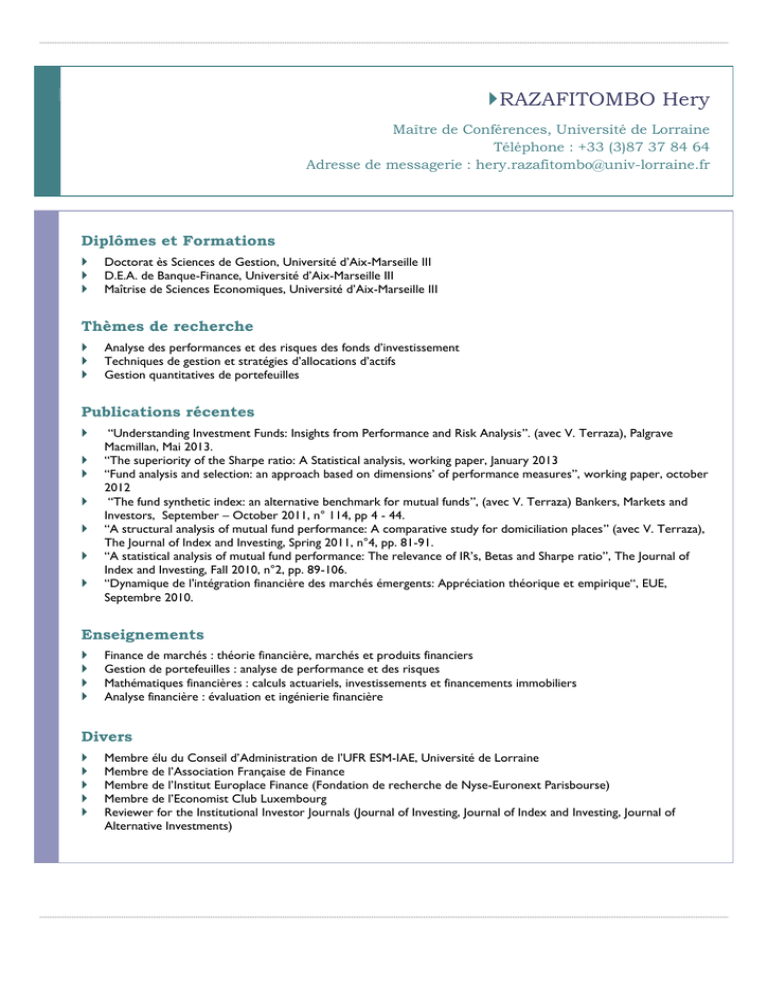 RAZAFITOMBO Hery

Maître de Conférences, Université de Lorraine
Téléphone : +33 (3)87 37 84 64
Adresse de messagerie : hery.razafitombo@univ-lorraine.fr

Diplômes et Formations

Doctorat ès Sciences de Gestion, Université d'Aix-Marseille III
D.E.A. de Banque-Finance, Université d'Aix-Marseille III
Maîtrise de Sciences Economiques, Université d'Aix-Marseille III

Thèmes de recherche

Analyse des performances et des risques des fonds d'investissement
Techniques de gestion et stratégies d'allocations d'actifs
Gestion quantitatives de portefeuilles

Publications récentes

"Understanding Investment Funds: Insights from Performance and Risk Analysis". (avec V. Terraza), Palgrave Macmillan, Mai 2013.
"The superiority of the Sharpe ratio: A Statistical analysis, working paper, January 2013
"Fund analysis and selection: an approach based on dimensions' of performance measures", working paper, october 2012
"The fund synthetic index: an alternative benchmark for mutual funds", (avec V. Terraza) Bankers, Markets and Investors, September – October 2011, n° 114, pp 4 - 44.
"A structural analysis of mutual fund performance: A comparative study for domiciliation places" (avec V. Terraza), The Journal of Index and Investing, Spring 2011, n°4, pp. 81-91.
"A statistical analysis of mutual fund performance: The relevance of IR's, Betas and Sharpe ratio", The Journal of Index and Investing, Fall 2010, n°2, pp. 89-106.
"Dynamique de l'intégration financière des marchés émergents: Appréciation théorique et empirique", EUE, Septembre 2010.

Enseignements

Finance de marchés : théorie financière, marchés et produits financiers
Gestion de portefeuilles : analyse de performance et des risques
Mathématiques financières : calculs actuariels, investissements et financements immobiliers
Analyse financière : évaluation et ingénierie financière

Divers

Membre élu du Conseil d'Administration de l'UFR ESM-IAE, Université de Lorraine
Membre de l'Association Française de Finance
Membre de l'Institut Europlace Finance (Fondation de recherche de Nyse-Euronext Parisbourse)
Membre de l'Economist Club Luxembourg
Reviewer for the Institutional Investor Journals (Journal of Investing, Journal of Index and Investing, Journal of Alternative Investments)